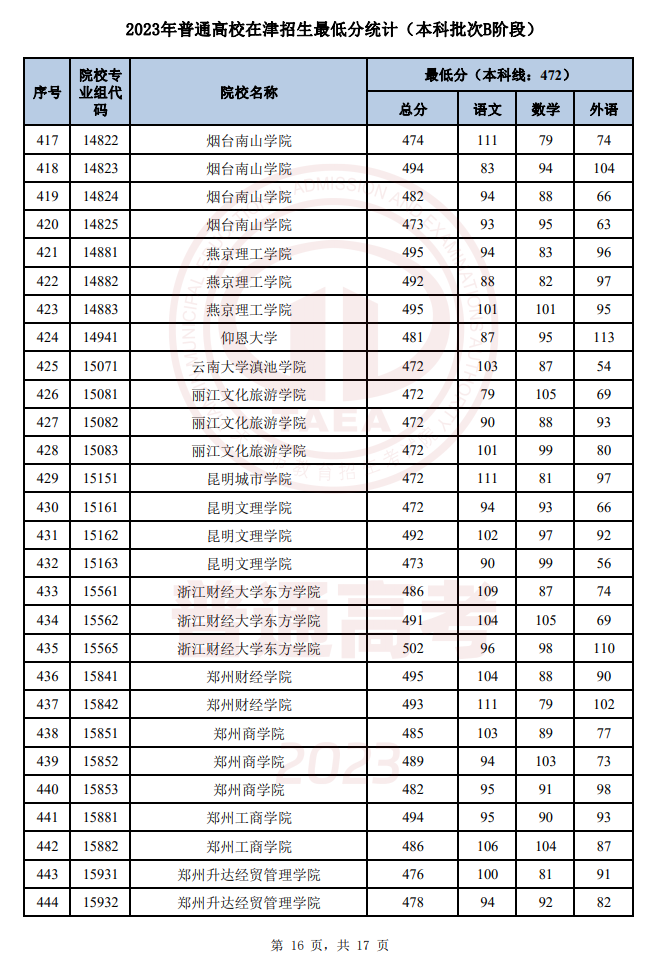 2023年普通高校在津招生最低分统计（本科批次B阶段）

| 序号 | 院校专业组代码 | 院校名称 | 最低分（本科线：472） 总分 | 语文 | 数学 | 外语 |
|---|---|---|---|---|---|---|
| 417 | 14822 | 烟台南山学院 | 474 | 111 | 79 | 74 |
| 418 | 14823 | 烟台南山学院 | 494 | 83 | 94 | 104 |
| 419 | 14824 | 烟台南山学院 | 482 | 94 | 88 | 66 |
| 420 | 14825 | 烟台南山学院 | 473 | 93 | 95 | 63 |
| 421 | 14881 | 燕京理工学院 | 495 | 94 | 83 | 96 |
| 422 | 14882 | 燕京理工学院 | 492 | 88 | 82 | 97 |
| 423 | 14883 | 燕京理工学院 | 495 | 101 | 101 | 95 |
| 424 | 14941 | 仰恩大学 | 481 | 87 | 95 | 113 |
| 425 | 15071 | 云南大学滇池学院 | 472 | 103 | 87 | 54 |
| 426 | 15081 | 丽江文化旅游学院 | 472 | 79 | 105 | 69 |
| 427 | 15082 | 丽江文化旅游学院 | 472 | 90 | 88 | 93 |
| 428 | 15083 | 丽江文化旅游学院 | 472 | 101 | 99 | 80 |
| 429 | 15151 | 昆明城市学院 | 472 | 111 | 81 | 97 |
| 430 | 15161 | 昆明文理学院 | 472 | 94 | 93 | 66 |
| 431 | 15162 | 昆明文理学院 | 492 | 102 | 97 | 92 |
| 432 | 15163 | 昆明文理学院 | 473 | 90 | 99 | 56 |
| 433 | 15561 | 浙江财经大学东方学院 | 486 | 109 | 87 | 74 |
| 434 | 15562 | 浙江财经大学东方学院 | 491 | 104 | 105 | 69 |
| 435 | 15565 | 浙江财经大学东方学院 | 502 | 96 | 98 | 110 |
| 436 | 15841 | 郑州财经学院 | 495 | 104 | 88 | 90 |
| 437 | 15842 | 郑州财经学院 | 493 | 111 | 79 | 102 |
| 438 | 15851 | 郑州商学院 | 485 | 103 | 89 | 77 |
| 439 | 15852 | 郑州商学院 | 489 | 94 | 103 | 73 |
| 440 | 15853 | 郑州商学院 | 482 | 95 | 91 | 98 |
| 441 | 15881 | 郑州工商学院 | 494 | 95 | 90 | 93 |
| 442 | 15882 | 郑州工商学院 | 486 | 106 | 104 | 87 |
| 443 | 15931 | 郑州升达经贸管理学院 | 476 | 100 | 81 | 91 |
| 444 | 15932 | 郑州升达经贸管理学院 | 478 | 94 | 92 | 82 |

第 16 页，共 17 页